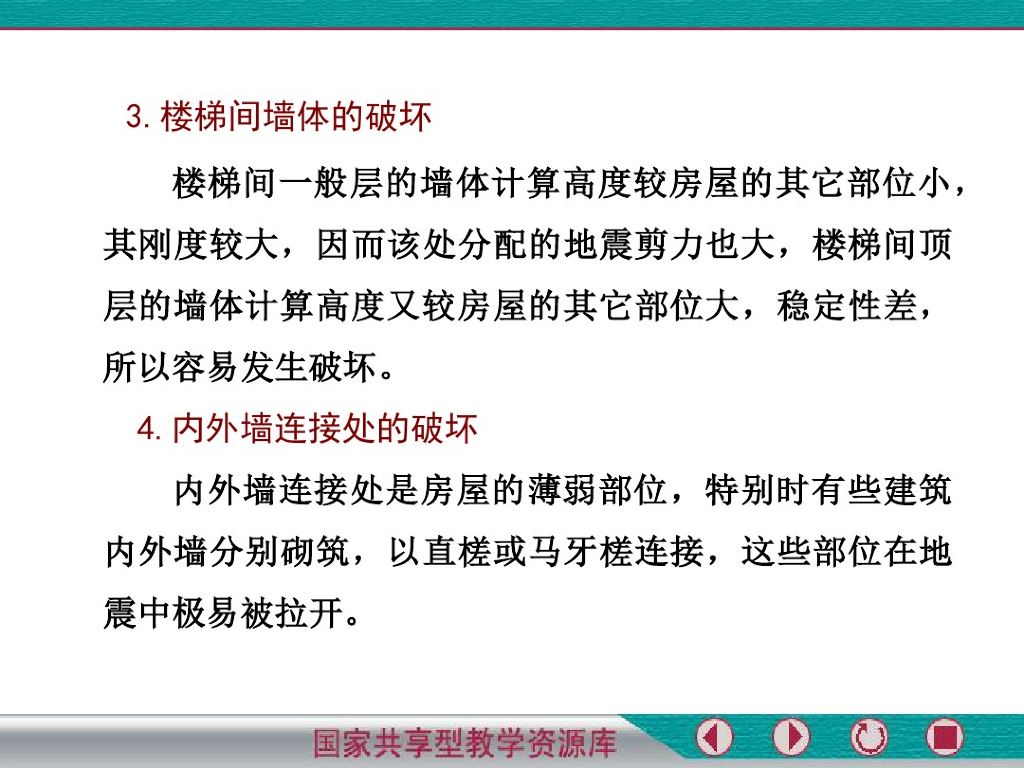 3.楼梯间墙体的破坏

楼梯间一般层的墙体计算高度较房屋的其它部位小，其刚度较大，因而该处分配的地震剪力也大，楼梯间顶层的墙体计算高度又较房屋的其它部位大，稳定性差，所以容易发生破坏。

4.内外墙连接处的破坏

内外墙连接处是房屋的薄弱部位，特别时有些建筑内外墙分别砌筑，以直槎或马牙槎连接，这些部位在地震中极易被拉开。

国家共享型教学资源库